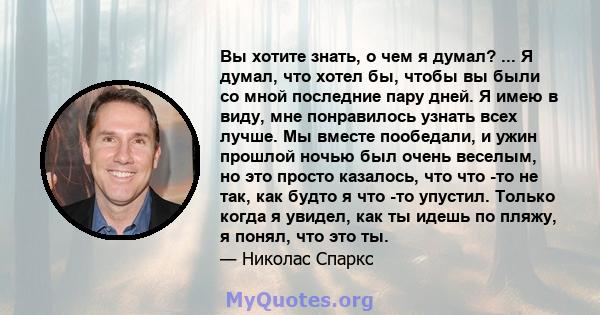 Вы хотите знать, о чем я думал? ... Я думал, что хотел бы, чтобы вы были со мной последние пару дней. Я имею в виду, мне понравилось узнать всех лучше. Мы вместе пообедали, и ужин прошлой ночью был очень веселым, но это просто казалось, что что -то не так, как будто я что -то упустил. Только когда я увидел, как ты идешь по пляжу, я понял, что это ты.
— Николас Спаркс

MyQuotes.org